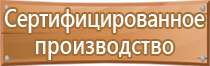 Сертифицированное производство